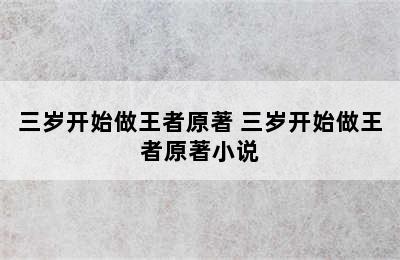 三岁开始做王者原著 三岁开始做王者原著小说